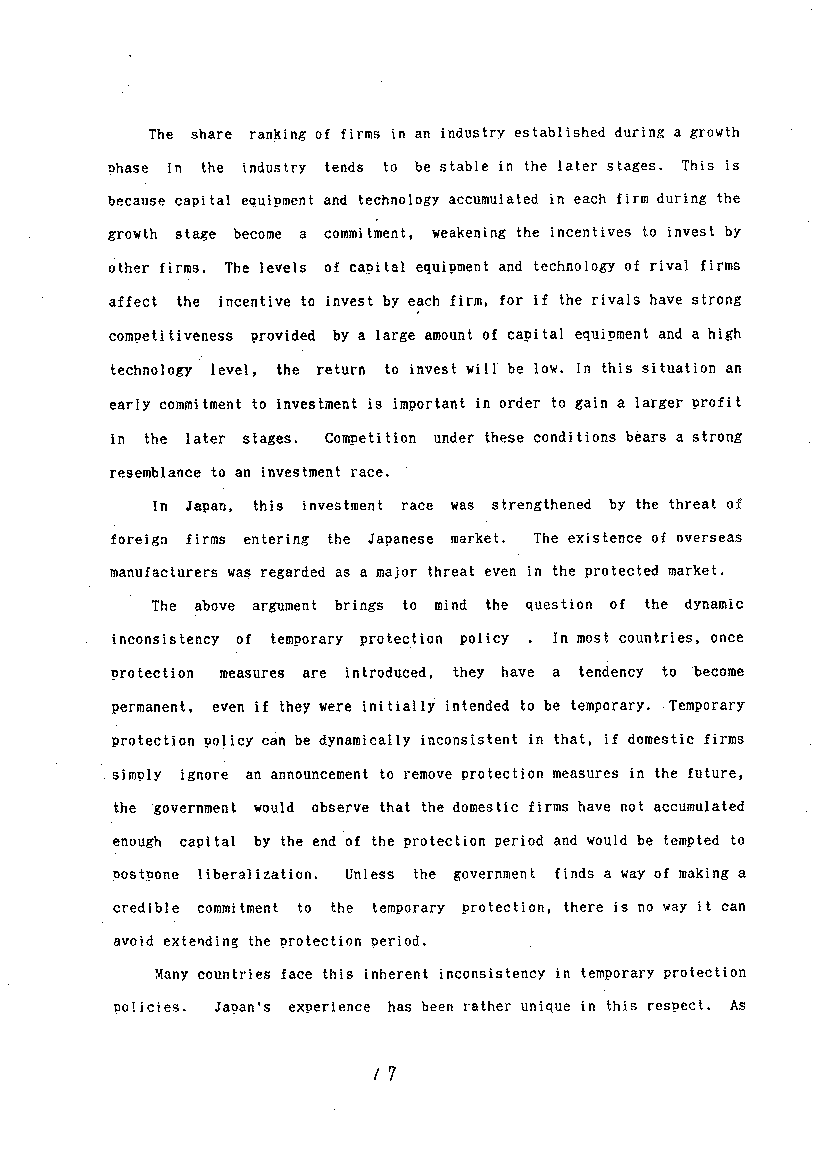 The share ranking of firms in an industry established during a growth phase in the industry tends to be stable in the later stages. This is because capital equipment and technology accumulated in each firm during the growth stage become a commitment, weakening the incentives to invest by other firms. The levels of capital equipment and technology of rival firms affect the incentive to invest by each firm, for if the rivals have strong competitiveness provided by a large amount of capital equipment and a high technology level, the return to invest will be low. In this situation an early commitment to investment is important in order to gain a larger profit in the later stages. Competition under these conditions bears a strong resemblance to an investment race.

In Japan, this investment race was strengthened by the threat of foreign firms entering the Japanese market. The existence of overseas manufacturers was regarded as a major threat even in the protected market.

The above argument brings to mind the question of the dynamic inconsistency of temporary protection policy . In most countries, once protection measures are introduced, they have a tendency to become permanent, even if they were initially intended to be temporary. Temporary protection policy can be dynamically inconsistent in that, if domestic firms simply ignore an announcement to remove protection measures in the future, the government would observe that the domestic firms have not accumulated enough capital by the end of the protection period and would be tempted to postpone liberalization. Unless the government finds a way of making a credible commitment to the temporary protection, there is no way it can avoid extending the protection period.

Many countries face this inherent inconsistency in temporary protection policies. Japan's experience has been rather unique in this respect. As

17